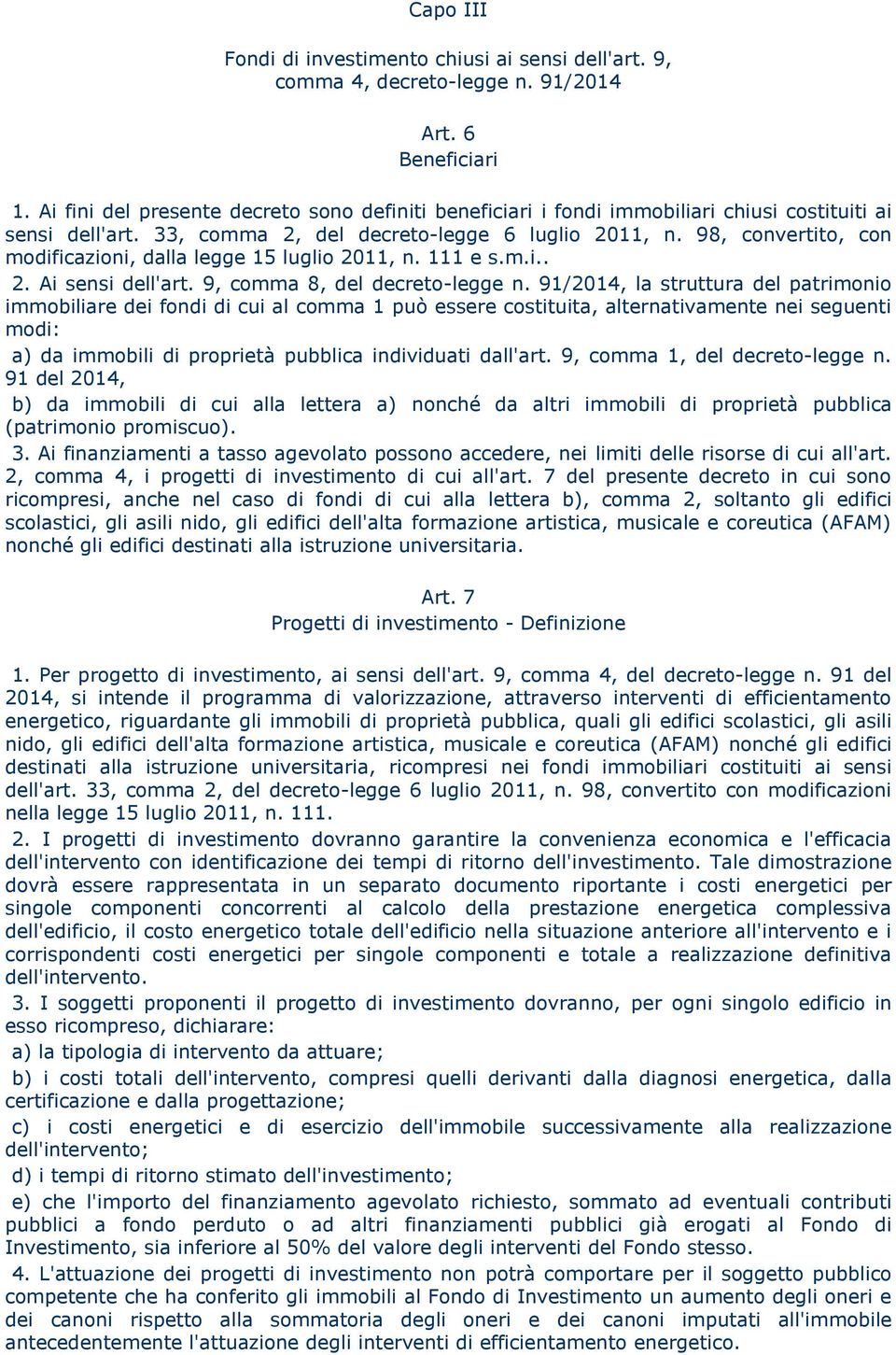 Capo III

Fondi di investimento chiusi ai sensi dell'art. 9, comma 4, decreto-legge n. 91/2014

Art. 6
Beneficiari

1. Ai fini del presente decreto sono definiti beneficiari i fondi immobiliari chiusi costituiti ai sensi dell'art. 33, comma 2, del decreto-legge 6 luglio 2011, n. 98, convertito, con modificazioni, dalla legge 15 luglio 2011, n. 111 e s.m.i..

2. Ai sensi dell'art. 9, comma 8, del decreto-legge n. 91/2014, la struttura del patrimonio immobiliare dei fondi di cui al comma 1 può essere costituita, alternativamente nei seguenti modi:

a) da immobili di proprietà pubblica individuati dall'art. 9, comma 1, del decreto-legge n. 91 del 2014,

b) da immobili di cui alla lettera a) nonché da altri immobili di proprietà pubblica (patrimonio promiscuo).

3. Ai finanziamenti a tasso agevolato possono accedere, nei limiti delle risorse di cui all'art. 2, comma 4, i progetti di investimento di cui all'art. 7 del presente decreto in cui sono ricompresi, anche nel caso di fondi di cui alla lettera b), comma 2, soltanto gli edifici scolastici, gli asili nido, gli edifici dell'alta formazione artistica, musicale e coreutica (AFAM) nonché gli edifici destinati alla istruzione universitaria.

Art. 7
Progetti di investimento - Definizione

1. Per progetto di investimento, ai sensi dell'art. 9, comma 4, del decreto-legge n. 91 del 2014, si intende il programma di valorizzazione, attraverso interventi di efficientamento energetico, riguardante gli immobili di proprietà pubblica, quali gli edifici scolastici, gli asili nido, gli edifici dell'alta formazione artistica, musicale e coreutica (AFAM) nonché gli edifici destinati alla istruzione universitaria, ricompresi nei fondi immobiliari costituiti ai sensi dell'art. 33, comma 2, del decreto-legge 6 luglio 2011, n. 98, convertito con modificazioni nella legge 15 luglio 2011, n. 111.

2. I progetti di investimento dovranno garantire la convenienza economica e l'efficacia dell'intervento con identificazione dei tempi di ritorno dell'investimento. Tale dimostrazione dovrà essere rappresentata in un separato documento riportante i costi energetici per singole componenti concorrenti al calcolo della prestazione energetica complessiva dell'edificio, il costo energetico totale dell'edificio nella situazione anteriore all'intervento e i corrispondenti costi energetici per singole componenti e totale a realizzazione definitiva dell'intervento.

3. I soggetti proponenti il progetto di investimento dovranno, per ogni singolo edificio in esso ricompreso, dichiarare:

a) la tipologia di intervento da attuare;

b) i costi totali dell'intervento, compresi quelli derivanti dalla diagnosi energetica, dalla certificazione e dalla progettazione;

c) i costi energetici e di esercizio dell'immobile successivamente alla realizzazione dell'intervento;

d) i tempi di ritorno stimato dell'investimento;

e) che l'importo del finanziamento agevolato richiesto, sommato ad eventuali contributi pubblici a fondo perduto o ad altri finanziamenti pubblici già erogati al Fondo di Investimento, sia inferiore al 50% del valore degli interventi del Fondo stesso.

4. L'attuazione dei progetti di investimento non potrà comportare per il soggetto pubblico competente che ha conferito gli immobili al Fondo di Investimento un aumento degli oneri e dei canoni rispetto alla sommatoria degli oneri e dei canoni imputati all'immobile antecedentemente l'attuazione degli interventi di efficientamento energetico.